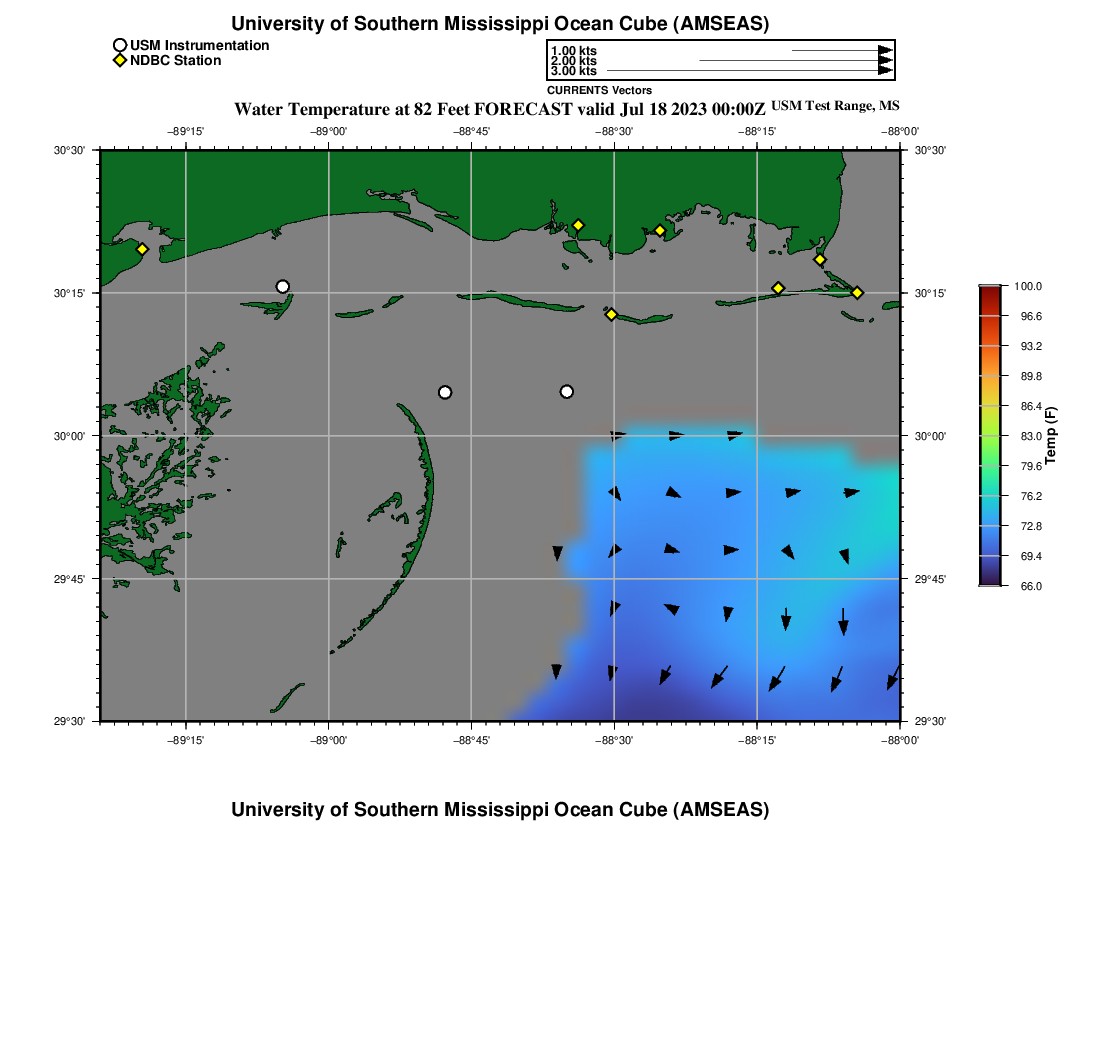 University of Southern Mississippi Ocean Cube (AMSEAS)

USM Instrumentation
NDBC Station

1.00 kts
2.00 kts
3.00 kts
CURRENTS Vectors

Water Temperature at 82 Feet FORECAST valid Jul 18 2023 00:00Z USM Test Range, MS

−89°15' −89°00' −88°45' −88°30' −88°15' −88°00'

30°30' 30°15' 30°00' 29°45' 29°30'

30°30' 30°15' 30°00' 29°45' 29°30'

−89°15' −89°00' −88°45' −88°30' −88°15' −88°00'

100.0
96.6
93.2
89.8
86.4
83.0
79.6
76.2
72.8
69.4
66.0
Temp (F)

University of Southern Mississippi Ocean Cube (AMSEAS)